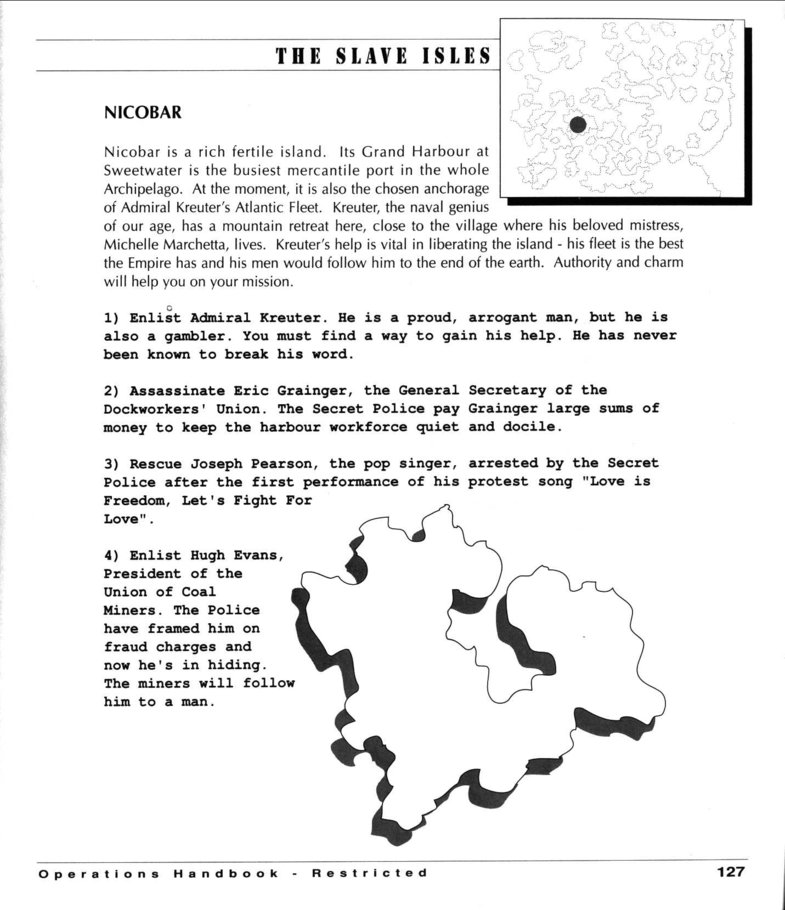 THE SLAVE ISLES

NICOBAR

Nicobar is a rich fertile island. Its Grand Harbour at Sweetwater is the busiest mercantile port in the whole Archipelago. At the moment, it is also the chosen anchorage of Admiral Kreuter's Atlantic Fleet. Kreuter, the naval genius of our age, has a mountain retreat here, close to the village where his beloved mistress, Michelle Marchetta, lives. Kreuter's help is vital in liberating the island - his fleet is the best the Empire has and his men would follow him to the end of the earth. Authority and charm will help you on your mission.

1) Enlist Admiral Kreuter. He is a proud, arrogant man, but he is also a gambler. You must find a way to gain his help. He has never been known to break his word.

2) Assassinate Eric Grainger, the General Secretary of the Dockworkers' Union. The Secret Police pay Grainger large sums of money to keep the harbour workforce quiet and docile.

3) Rescue Joseph Pearson, the pop singer, arrested by the Secret Police after the first performance of his protest song "Love is Freedom, Let's Fight For Love".

4) Enlist Hugh Evans, President of the Union of Coal Miners. The Police have framed him on fraud charges and now he's in hiding. The miners will follow him to a man.

Operations Handbook - Restricted

127